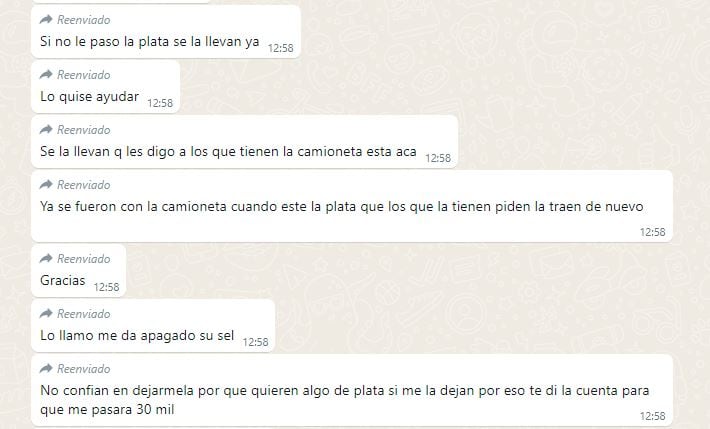 Reenviado
Si no le paso la plata se la llevan ya 12:58

Reenviado
Lo quise ayudar 12:58

Reenviado
Se la llevan q les digo a los que tienen la camioneta esta aca 12:58

Reenviado
Ya se fueron con la camioneta cuando este la plata que los que la tienen piden la traen de nuevo 12:58

Reenviado
Gracias 12:58

Reenviado
Lo llamo me da apagado su sel 12:58

Reenviado
No confian en dejarmela por que quieren algo de plata si me la dejan por eso te di la cuenta para que me pasara 30 mil 12:58